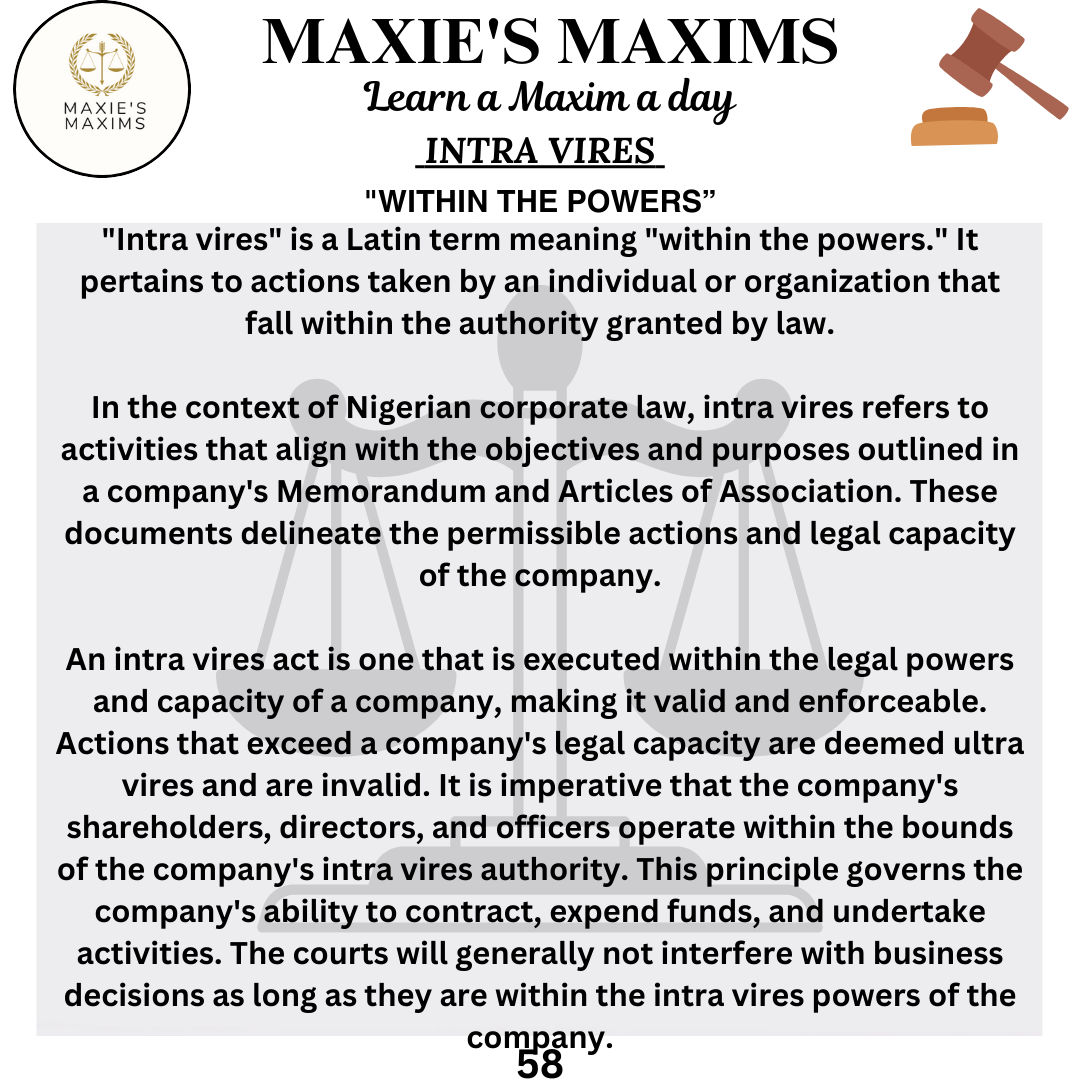 MAXIE'S MAXIMS

MAXIE'S MAXIMS
Learn a Maxim a day
INTRA VIRES
"WITHIN THE POWERS”

"Intra vires" is a Latin term meaning "within the powers." It pertains to actions taken by an individual or organization that fall within the authority granted by law.

In the context of Nigerian corporate law, intra vires refers to activities that align with the objectives and purposes outlined in a company's Memorandum and Articles of Association. These documents delineate the permissible actions and legal capacity of the company.

An intra vires act is one that is executed within the legal powers and capacity of a company, making it valid and enforceable. Actions that exceed a company's legal capacity are deemed ultra vires and are invalid. It is imperative that the company's shareholders, directors, and officers operate within the bounds of the company's intra vires authority. This principle governs the company's ability to contract, expend funds, and undertake activities. The courts will generally not interfere with business decisions as long as they are within the intra vires powers of the company.

58